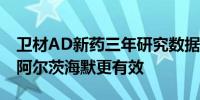 卫材AD新药三年研究数据
阿尔茨海默更有效